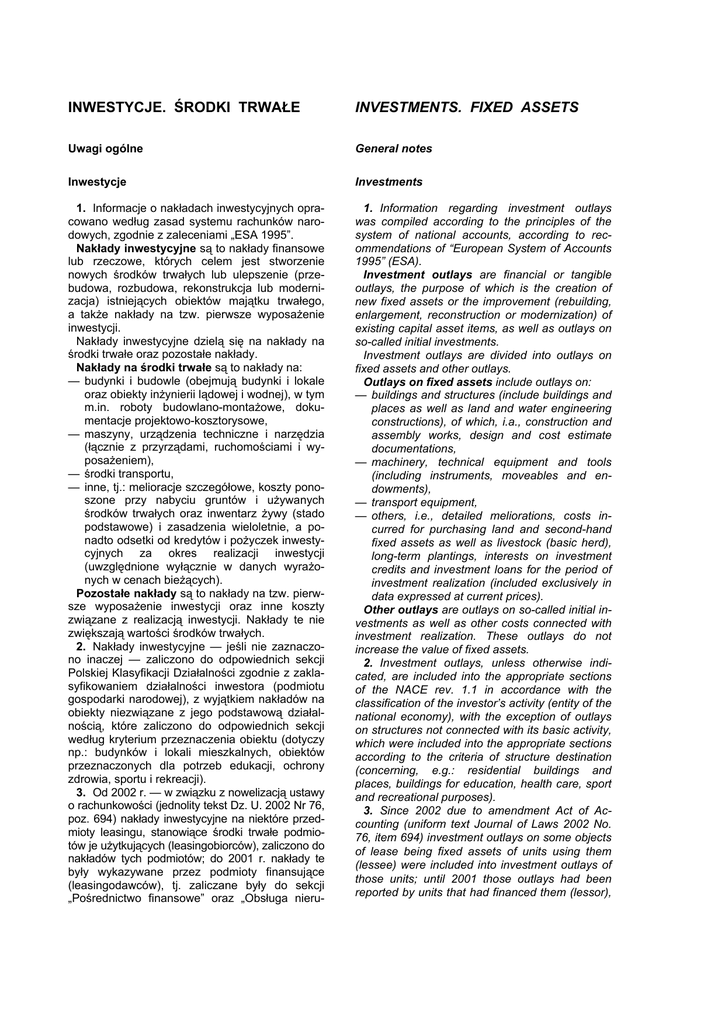 INWESTYCJE. ŚRODKI TRWAŁE

Uwagi ogólne

Inwestycje

1. Informacje o nakładach inwestycyjnych opracowano według zasad systemu rachunków narodowych, zgodnie z zaleceniami „ESA 1995".

Nakłady inwestycyjne są to nakłady finansowe lub rzeczowe, których celem jest stworzenie nowych środków trwałych lub ulepszenie (przebudowa, rozbudowa, rekonstrukcja lub modernizacja) istniejących obiektów majątku trwałego, a także nakłady na tzw. pierwsze wyposażenie inwestycji.

Nakłady inwestycyjne dzielą się na nakłady na środki trwałe oraz pozostałe nakłady.

Nakłady na środki trwałe są to nakłady na:
— budynki i budowle (obejmują budynki i lokale oraz obiekty inżynierii lądowej i wodnej), w tym m.in. roboty budowlano-montażowe, dokumentacje projektowo-kosztorysowe,
— maszyny, urządzenia techniczne i narzędzia (łącznie z przyrządami, ruchomościami i wyposażeniem),
— środki transportu,
— inne, tj.: melioracje szczegółowe, koszty ponoszone przy nabyciu gruntów i używanych środków trwałych oraz inwentarz żywy (stado podstawowe) i zasadzenia wieloletnie, a ponadto odsetki od kredytów i pożyczek inwestycyjnych za okres realizacji inwestycji (uwzględnione wyłącznie w danych wyrażonych w cenach bieżących).

Pozostałe nakłady są to nakłady na tzw. pierwsze wyposażenie inwestycji oraz inne koszty związane z realizacją inwestycji. Nakłady te nie zwiększają wartości środków trwałych.

2. Nakłady inwestycyjne — jeśli nie zaznaczono inaczej — zaliczono do odpowiednich sekcji Polskiej Klasyfikacji Działalności zgodnie z zaklasyfikowaniem działalności inwestora (podmiotu gospodarki narodowej), z wyjątkiem nakładów na obiekty niezwiązane z jego podstawową działalnością, które zaliczono do odpowiednich sekcji według kryterium przeznaczenia obiektu (dotyczy np.: budynków i lokali mieszkalnych, obiektów przeznaczonych dla potrzeb edukacji, ochrony zdrowia, sportu i rekreacji).

3. Od 2002 r. — w związku z nowelizacją ustawy o rachunkowości (jednolity tekst Dz. U. 2002 Nr 76, poz. 694) nakłady inwestycyjne na niektóre przedmioty leasingu, stanowiące środki trwałe podmiotów je użytkujących (leasingobiorców), zaliczono do nakładów tych podmiotów; do 2001 r. nakłady te były wykazywane przez podmioty finansujące (leasingodawców), tj. zaliczane były do sekcji „Pośrednictwo finansowe" oraz „Obsługa nieru-

INVESTMENTS. FIXED ASSETS

General notes

Investments

1. Information regarding investment outlays was compiled according to the principles of the system of national accounts, according to recommendations of "European System of Accounts 1995" (ESA).

Investment outlays are financial or tangible outlays, the purpose of which is the creation of new fixed assets or the improvement (rebuilding, enlargement, reconstruction or modernization) of existing capital asset items, as well as outlays on so-called initial investments.

Investment outlays are divided into outlays on fixed assets and other outlays.

Outlays on fixed assets include outlays on:
— buildings and structures (include buildings and places as well as land and water engineering constructions), of which, i.a., construction and assembly works, design and cost estimate documentations,
— machinery, technical equipment and tools (including instruments, moveables and endowments),
— transport equipment,
— others, i.e., detailed meliorations, costs incurred for purchasing land and second-hand fixed assets as well as livestock (basic herd), long-term plantings, interests on investment credits and investment loans for the period of investment realization (included exclusively in data expressed at current prices).

Other outlays are outlays on so-called initial investments as well as other costs connected with investment realization. These outlays do not increase the value of fixed assets.

2. Investment outlays, unless otherwise indicated, are included into the appropriate sections of the NACE rev. 1.1 in accordance with the classification of the investor's activity (entity of the national economy), with the exception of outlays on structures not connected with its basic activity, which were included into the appropriate sections according to the criteria of structure destination (concerning, e.g.: residential buildings and places, buildings for education, health care, sport and recreational purposes).

3. Since 2002 due to amendment Act of Accounting (uniform text Journal of Laws 2002 No. 76, item 694) investment outlays on some objects of lease being fixed assets of units using them (lessee) were included into investment outlays of those units; until 2001 those outlays had been reported by units that had financed them (lessor),